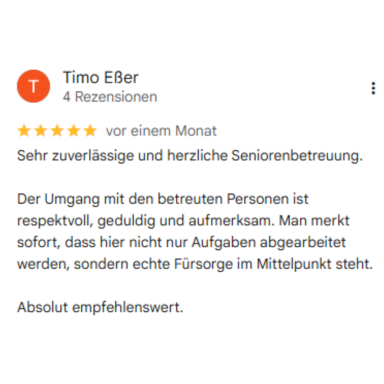 T

Timo Eßer
4 Rezensionen

★★★★★ vor einem Monat

Sehr zuverlässige und herzliche Seniorenbetreuung.

Der Umgang mit den betreuten Personen ist respektvoll, geduldig und aufmerksam. Man merkt sofort, dass hier nicht nur Aufgaben abgearbeitet werden, sondern echte Fürsorge im Mittelpunkt steht.

Absolut empfehlenswert.